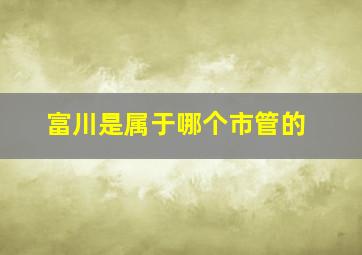 富川是属于哪个市管的